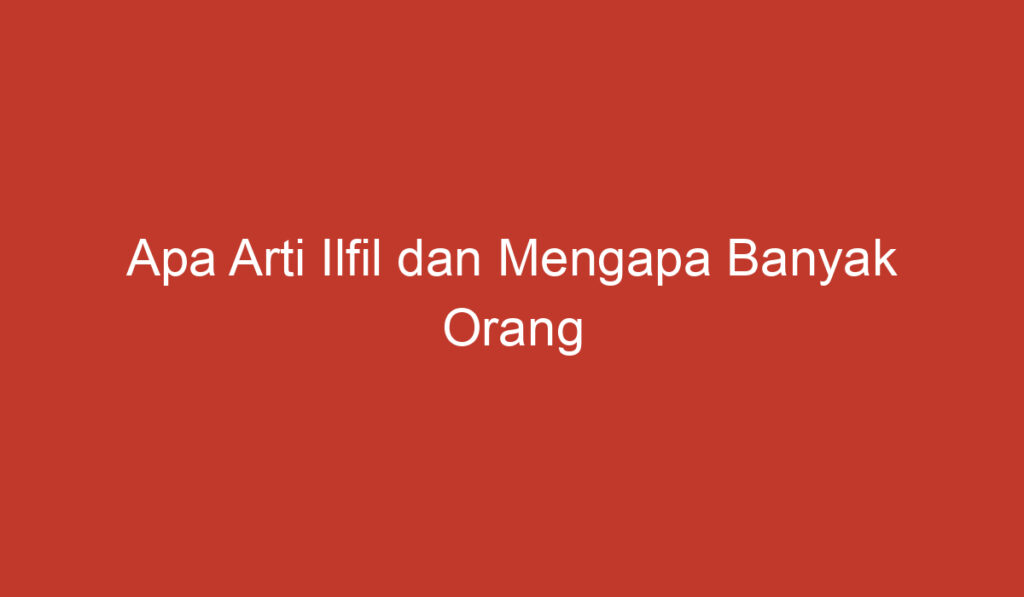 Apa Arti Ilfil dan Mengapa Banyak Orang